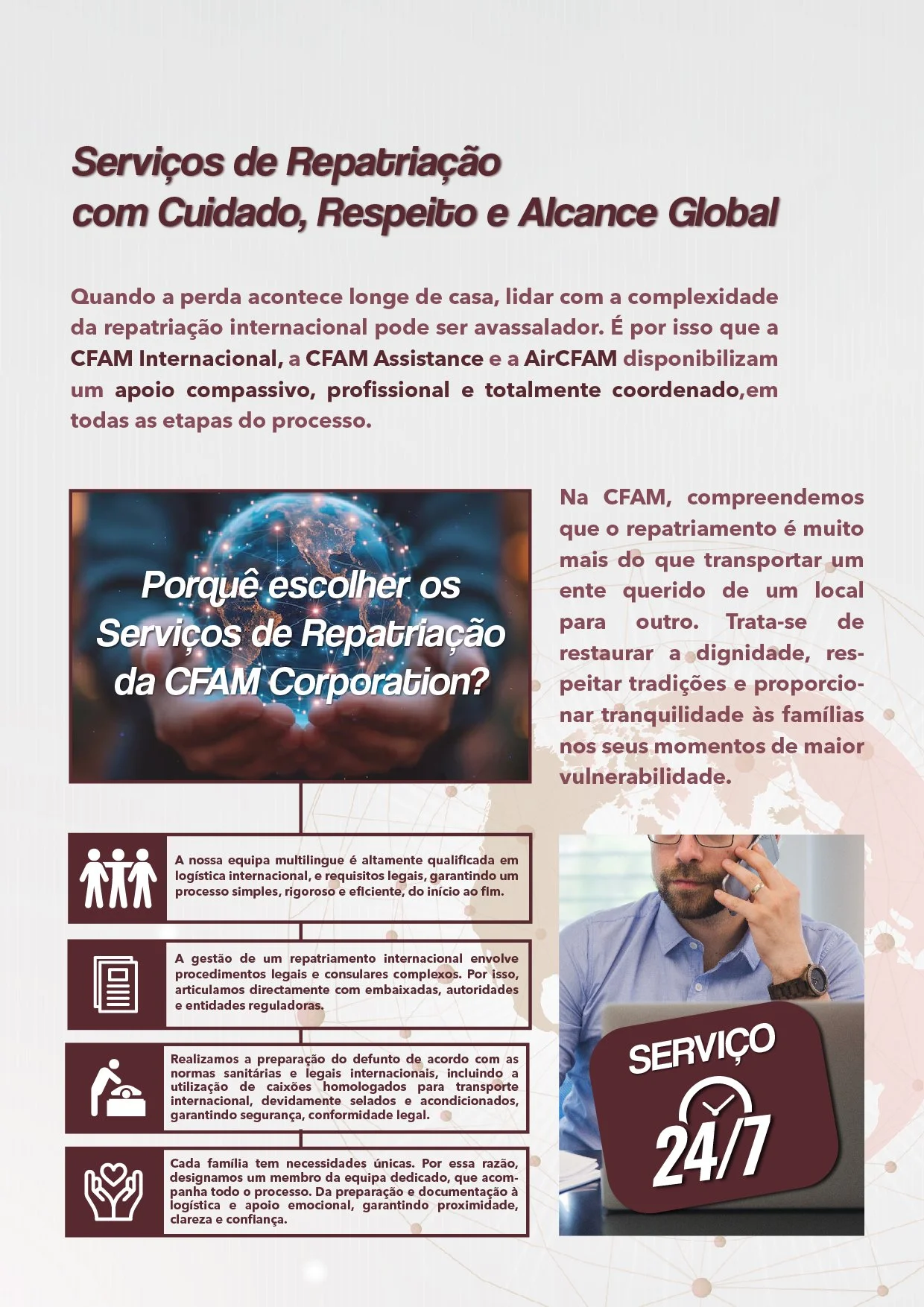 Serviços de Repatriação
com Cuidado, Respeito e Alcance Global

Quando a perda acontece longe de casa, lidar com a complexidade da repatriação internacional pode ser avassalador. É por isso que a CFAM Internacional, a CFAM Assistance e a AirCFAM disponibilizam um apoio compassivo, profissional e totalmente coordenado,em todas as etapas do processo.

Porquê escolher os Serviços de Repatriação da CFAM Corporation?

A nossa equipa multilingue é altamente qualificada em logística internacional, e requisitos legais, garantindo um processo simples, rigoroso e eficiente, do início ao fim.

A gestão de um repatriamento internacional envolve procedimentos legais e consulares complexos. Por isso, articulamos directamente com embaixadas, autoridades e entidades reguladoras.

Realizamos a preparação do defunto de acordo com as normas sanitárias e legais internacionais, incluindo a utilização de caixões homologados para transporte internacional, devidamente selados e acondicionados, garantindo segurança, conformidade legal.

Cada família tem necessidades únicas. Por essa razão, designamos um membro da equipa dedicado, que acompanha todo o processo. Da preparação e documentação à logística e apoio emocional, garantindo proximidade, clareza e confiança.

Na CFAM, compreendemos que o repatriamento é muito mais do que transportar um ente querido de um local para outro. Trata-se de restaurar a dignidade, respeitar tradições e proporcionar tranquilidade às famílias nos seus momentos de maior vulnerabilidade.

SERVIÇO
24/7